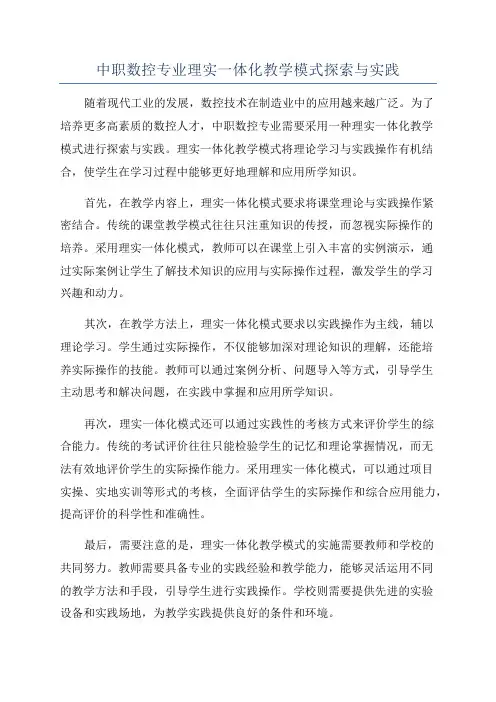 中职数控专业理实一体化教学模式探索与实践

随着现代工业的发展，数控技术在制造业中的应用越来越广泛。为了培养更多高素质的数控人才，中职数控专业需要采用一种理实一体化教学模式进行探索与实践。理实一体化教学模式将理论学习与实践操作有机结合，使学生在学习过程中能够更好地理解和应用所学知识。

首先，在教学内容上，理实一体化模式要求将课堂理论与实践操作紧密结合。传统的课堂教学模式往往只注重知识的传授，而忽视实际操作的培养。采用理实一体化模式，教师可以在课堂上引入丰富的实例演示，通过实际案例让学生了解技术知识的应用与实际操作过程，激发学生的学习兴趣和动力。

其次，在教学方法上，理实一体化模式要求以实践操作为主线，辅以理论学习。学生通过实际操作，不仅能够加深对理论知识的理解，还能培养实际操作的技能。教师可以通过案例分析、问题导入等方式，引导学生主动思考和解决问题，在实践中掌握和应用所学知识。

再次，理实一体化模式还可以通过实践性的考核方式来评价学生的综合能力。传统的考试评价往往只能检验学生的记忆和理论掌握情况，而无法有效地评价学生的实际操作能力。采用理实一体化模式，可以通过项目实操、实地实训等形式的考核，全面评估学生的实际操作和综合应用能力，提高评价的科学性和准确性。

最后，需要注意的是，理实一体化教学模式的实施需要教师和学校的共同努力。教师需要具备专业的实践经验和教学能力，能够灵活运用不同的教学方法和手段，引导学生进行实践操作。学校则需要提供先进的实验设备和实践场地，为教学实践提供良好的条件和环境。